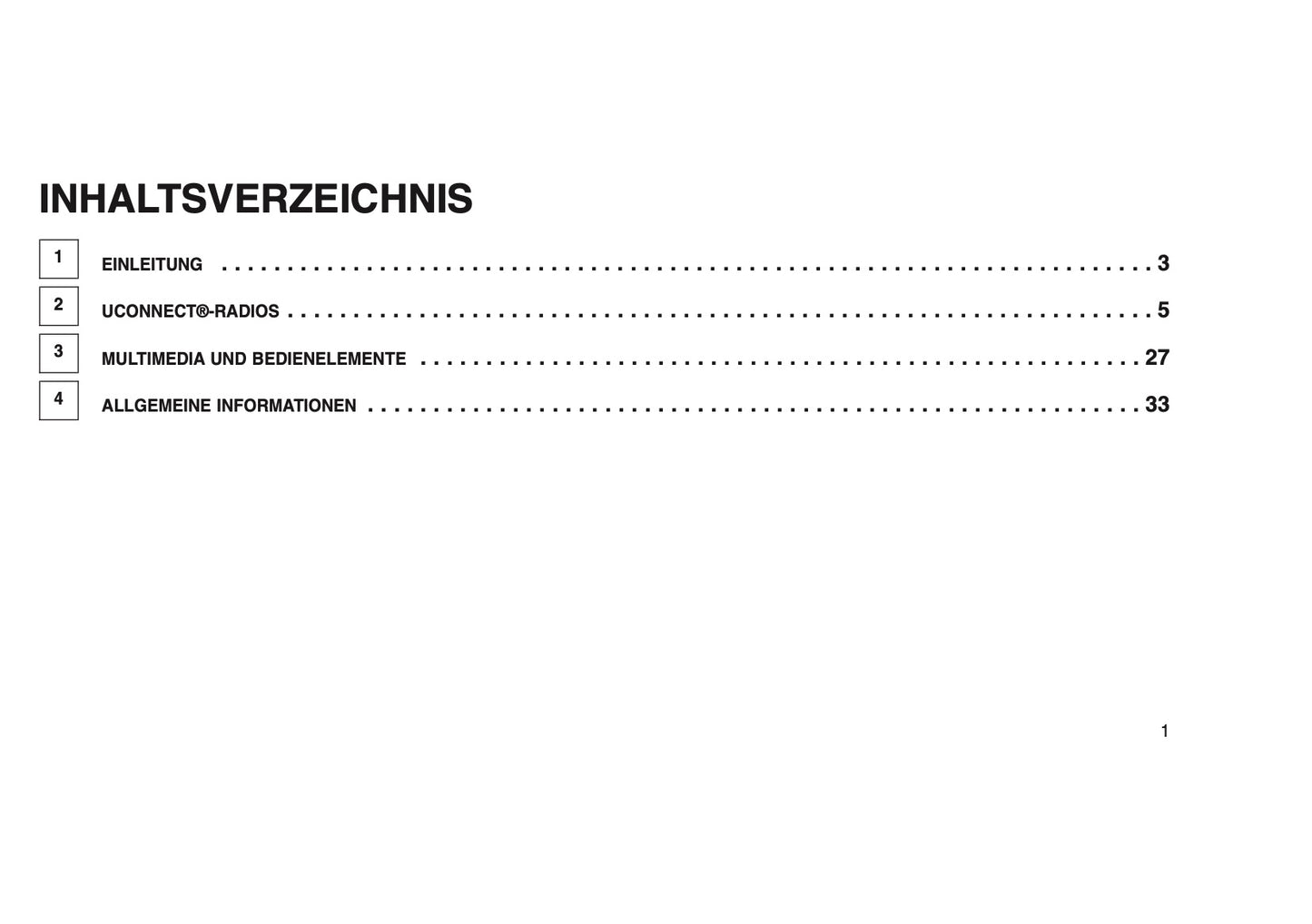 INHALTSVERZEICHNIS

1 EINLEITUNG 3

2 UCONNECT®-RADIOS 5

3 MULTIMEDIA UND BEDIENELEMENTE 27

4 ALLGEMEINE INFORMATIONEN 33

1